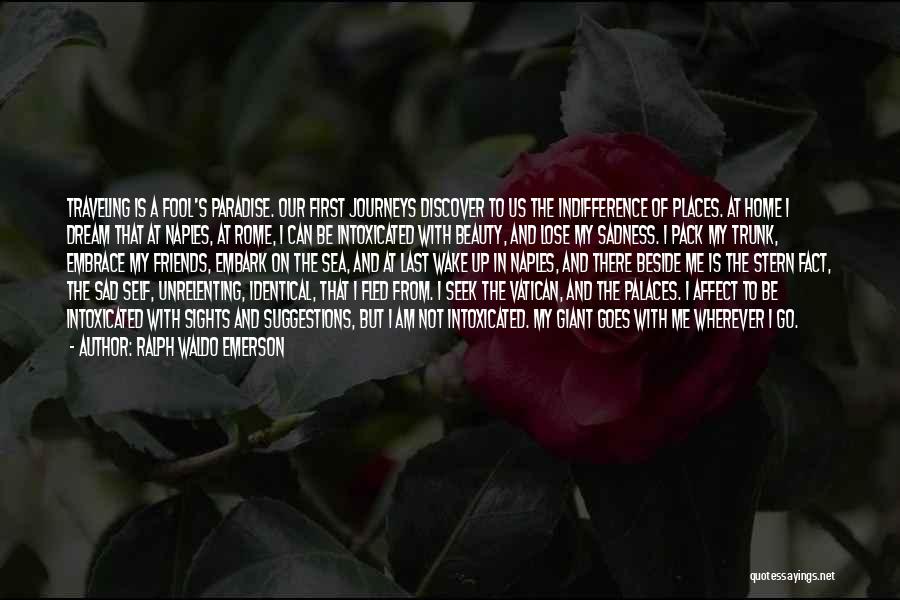 TRAVELING IS A FOOL'S PARADISE. OUR FIRST JOURNEYS DISCOVER TO US THE INDIFFERENCE OF PLACES. AT HOME I DREAM THAT AT NAPLES, AT ROME, I CAN BE INTOXICATED WITH BEAUTY, AND LOSE MY SADNESS. I PACK MY TRUNK, EMBRACE MY FRIENDS, EMBARK ON THE SEA, AND AT LAST WAKE UP IN NAPLES, AND THERE BESIDE ME IS THE STERN FACT, THE SAD SELF, UNRELENTING, IDENTICAL, THAT I FLED FROM. I SEEK THE VATICAN, AND THE PALACES. I AFFECT TO BE INTOXICATED WITH SIGHTS AND SUGGESTIONS, BUT I AM NOT INTOXICATED. MY GIANT GOES WITH ME WHEREVER I GO.
- AUTHOR: RALPH WALDO EMERSON

quotessayings.net